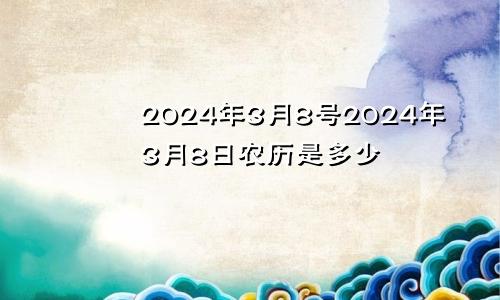 2024年3月8号2024年3月8日农历是多少